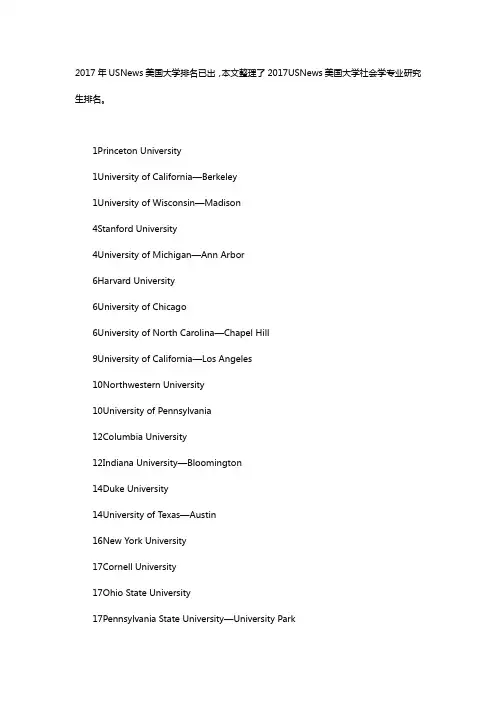 2017 年 USNews 美国大学排名已出，本文整理了 2017USNews 美国大学社会学专业研究生排名。

1Princeton University

1University of California—Berkeley

1University of Wisconsin—Madison

4Stanford University

4University of Michigan—Ann Arbor

6Harvard University

6University of Chicago

6University of North Carolina—Chapel Hill

9University of California—Los Angeles

10Northwestern University

10University of Pennsylvania

12Columbia University

12Indiana University—Bloomington

14Duke University

14University of Texas—Austin

16New York University

17Cornell University

17Ohio State University

17Pennsylvania State University—University Park